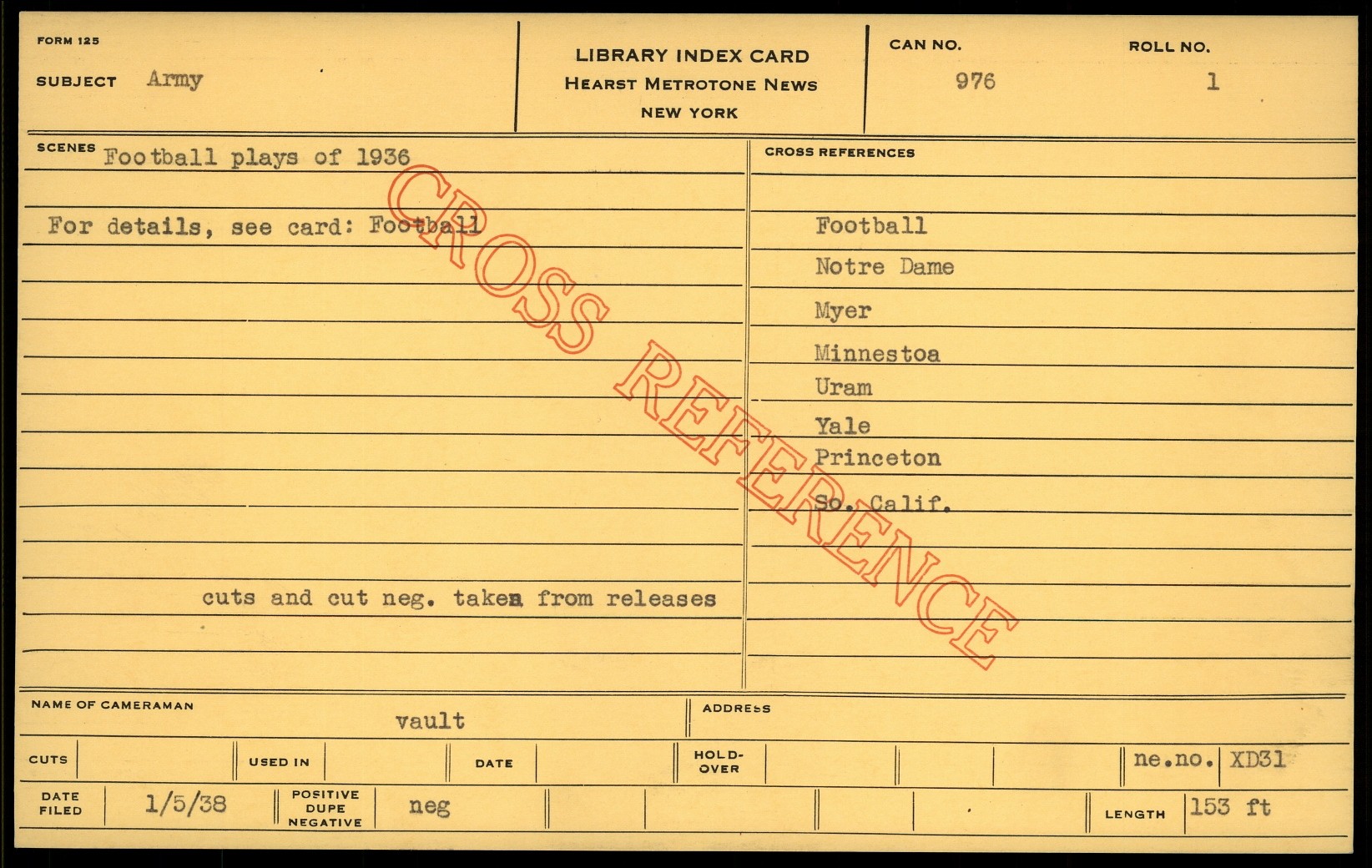 FORM 125
SUBJECT Army

LIBRARY INDEX CARD
HEARST METROTONE NEWS
NEW YORK

CAN NO. 976
ROLL NO. 1

SCENES Football plays of 1936

For details, see card: Football

cuts and cut neg. taken from releases

CROSS REFERENCES

Football
Notre Dame
Myer
Minnestoa
Uram
Yale
Princeton
So. Calif.

NAME OF CAMERAMAN vault
ADDRESS

CUTS
USED IN
DATE
HOLD-OVER
ne.no. XD31

DATE FILED 1/5/38
POSITIVE DUPE NEGATIVE neg
LENGTH 153 ft

CROSS REFERENCE